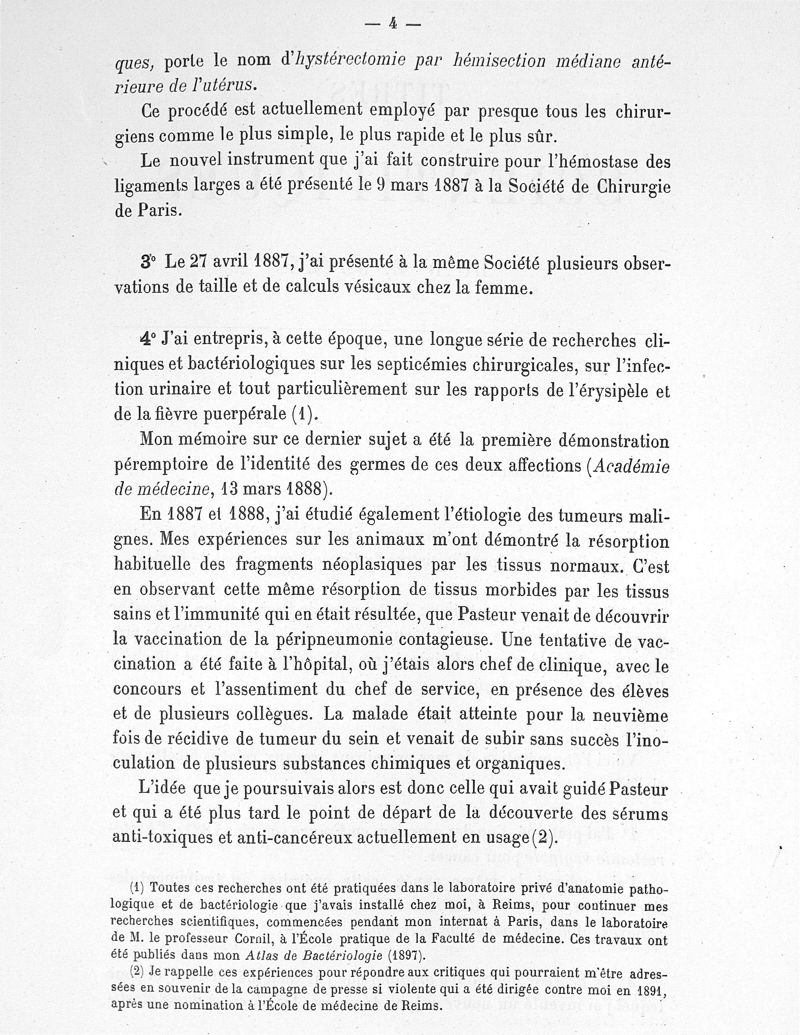 — 4 —

ques, porte le nom d'hystérectomie par hémisection médiane antérieure de l'utérus.

Ce procédé est actuellement employé par presque tous les chirurgiens comme le plus simple, le plus rapide et le plus sûr.

Le nouvel instrument que j'ai fait construire pour l'hémostase des ligaments larges a été présenté le 9 mars 1887 à la Société de Chirurgie de Paris.

3° Le 27 avril 1887, j'ai présenté à la même Société plusieurs observations de taille et de calculs vésicaux chez la femme.

4° J'ai entrepris, à cette époque, une longue série de recherches cliniques et bactériologiques sur les septicémies chirurgicales, sur l'infection urinaire et tout particulièrement sur les rapports de l'érysipèle et de la fièvre puerpérale (1).

Mon mémoire sur ce dernier sujet a été la première démonstration péremptoire de l'identité des germes de ces deux affections (Académie de médecine, 13 mars 1888).

En 1887 et 1888, j'ai étudié également l'étiologie des tumeurs malignes. Mes expériences sur les animaux m'ont démontré la résorption habituelle des fragments néoplasiques par les tissus normaux. C'est en observant cette même résorption de tissus morbides par les tissus sains et l'immunité qui en était résultée, que Pasteur venait de découvrir la vaccination de la péripneumonie contagieuse. Une tentative de vaccination a été faite à l'hôpital, où j'étais alors chef de clinique, avec le concours et l'assentiment du chef de service, en présence des élèves et de plusieurs collègues. La malade était atteinte pour la neuvième fois de récidive de tumeur du sein et venait de subir sans succès l'inoculation de plusieurs substances chimiques et organiques.

L'idée que je poursuivais alors est donc celle qui avait guidé Pasteur et qui a été plus tard le point de départ de la découverte des sérums anti-toxiques et anti-cancéreux actuellement en usage (2).

(1) Toutes ces recherches ont été pratiquées dans le laboratoire privé d'anatomie pathologique et de bactériologie que j'avais installé chez moi, à Reims, pour continuer mes recherches scientifiques, commencées pendant mon internat à Paris, dans le laboratoire de M. le professeur Cornil, à l'École pratique de la Faculté de médecine. Ces travaux ont été publiés dans mon Atlas de Bactériologie (1897).

(2) Je rappelle ces expériences pour répondre aux critiques qui pourraient m'être adressées en souvenir de la campagne de presse si violente qui a été dirigée contre moi en 1891, après une nomination à l'École de médecine de Reims.